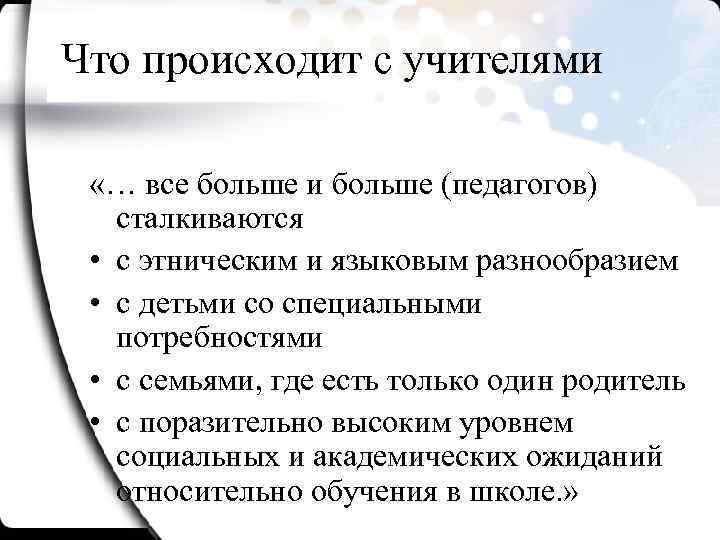 Что происходит с учителями

«… все больше и больше (педагогов) сталкиваются

• с этническим и языковым разнообразием
• с детьми со специальными потребностями
• с семьями, где есть только один родитель
• с поразительно высоким уровнем социальных и академических ожиданий относительно обучения в школе.»